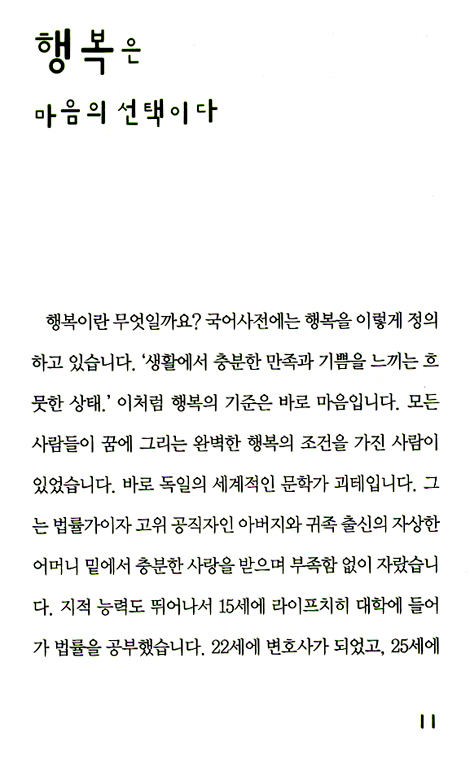 행복은

마음의 선택이다

행복이란 무엇일까요? 국어사전에는 행복을 이렇게 정의하고 있습니다. '생활에서 충분한 만족과 기쁨을 느끼는 흐뭇한 상태.' 이처럼 행복의 기준은 바로 마음입니다. 모든 사람들이 꿈에 그리는 완벽한 행복의 조건을 가진 사람이 있었습니다. 바로 독일의 세계적인 문학가 괴테입니다. 그는 법률가이자 고위 공직자인 아버지와 귀족 출신의 자상한 어머니 밑에서 충분한 사랑을 받으며 부족함 없이 자랐습니다. 지적 능력도 뛰어나서 15세에 라이프치히 대학에 들어가 법률을 공부했습니다. 22세에 변호사가 되었고, 25세에

11